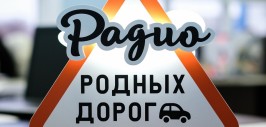 Радио
РОДНЫХ ДОРОГ